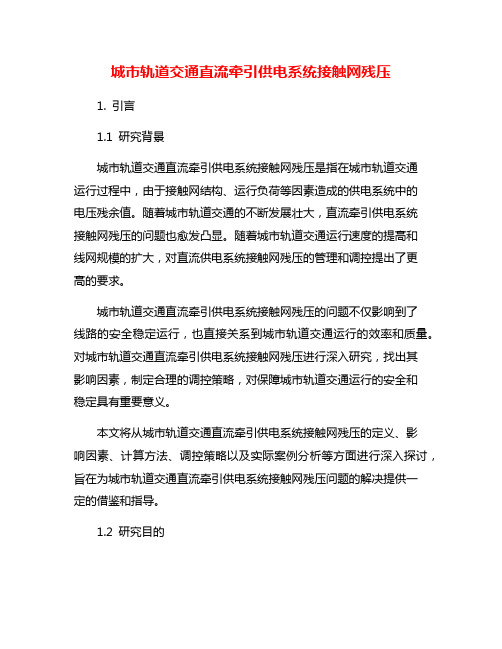 城市轨道交通直流牵引供电系统接触网残压

1. 引言

1.1 研究背景

城市轨道交通直流牵引供电系统接触网残压是指在城市轨道交通运行过程中，由于接触网结构、运行负荷等因素造成的供电系统中的电压残余值。随着城市轨道交通的不断发展壮大，直流牵引供电系统接触网残压的问题也愈发凸显。随着城市轨道交通运行速度的提高和线网规模的扩大，对直流供电系统接触网残压的管理和调控提出了更高的要求。

城市轨道交通直流牵引供电系统接触网残压的问题不仅影响到了线路的安全稳定运行，也直接关系到城市轨道交通运行的效率和质量。对城市轨道交通直流牵引供电系统接触网残压进行深入研究，找出其影响因素，制定合理的调控策略，对保障城市轨道交通运行的安全和稳定具有重要意义。

本文将从城市轨道交通直流牵引供电系统接触网残压的定义、影响因素、计算方法、调控策略以及实际案例分析等方面进行深入探讨，旨在为城市轨道交通直流牵引供电系统接触网残压问题的解决提供一定的借鉴和指导。

1.2 研究目的